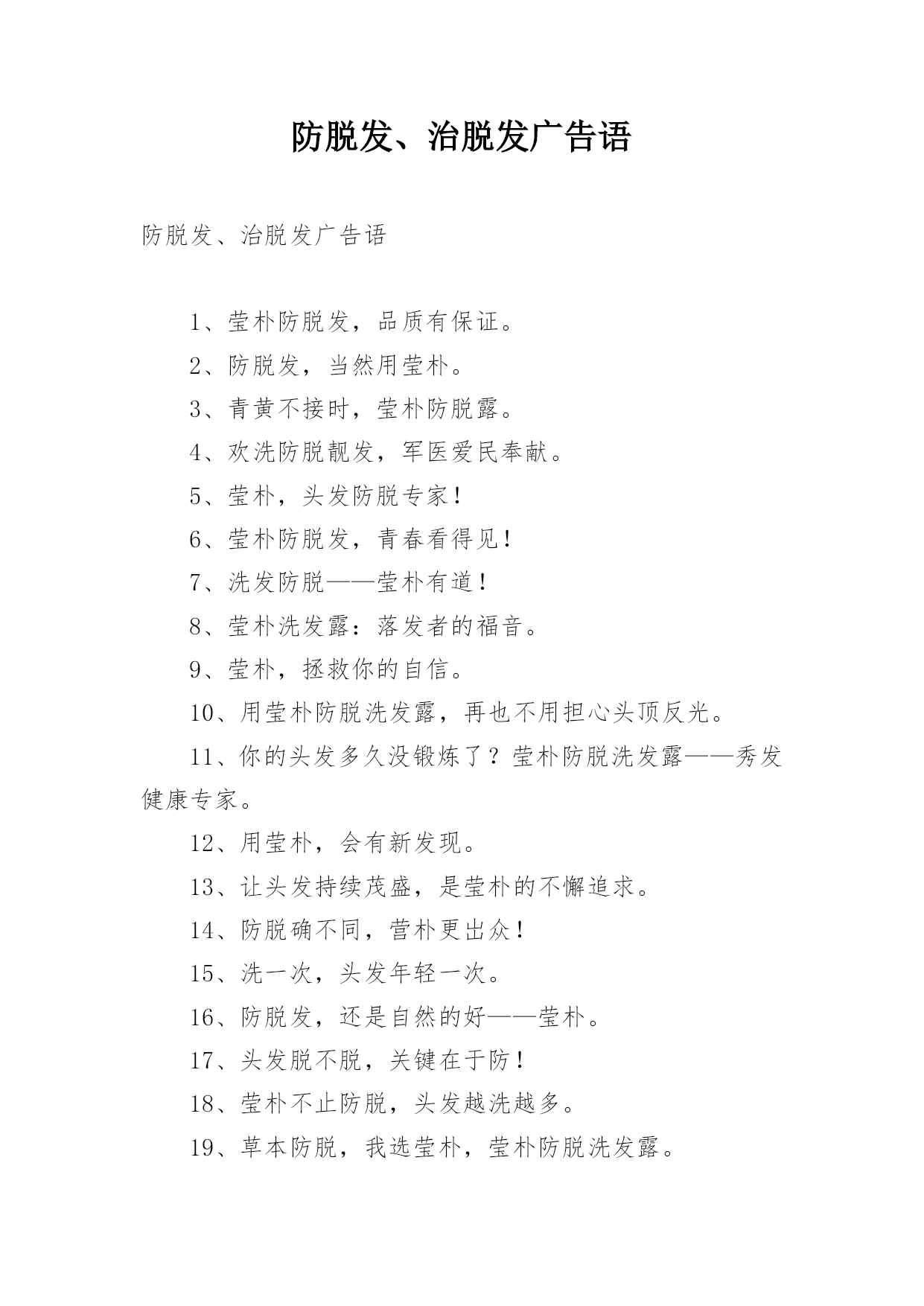 防脱发、治脱发广告语

防脱发、治脱发广告语

1、莹朴防脱发，品质有保证。

2、防脱发，当然用莹朴。

3、青黄不接时，莹朴防脱露。

4、欢洗防脱靓发，军医爱民奉献。

5、莹朴，头发防脱专家！

6、莹朴防脱发，青春看得见！

7、洗发防脱——莹朴有道！

8、莹朴洗发露：落发者的福音。

9、莹朴，拯救你的自信。

10、用莹朴防脱洗发露，再也不用担心头顶反光。

11、你的头发多久没锻炼了？莹朴防脱洗发露——秀发健康专家。

12、用莹朴，会有新发现。

13、让头发持续茂盛，是莹朴的不懈追求。

14、防脱确不同，营朴更出众！

15、洗一次，头发年轻一次。

16、防脱发，还是自然的好——莹朴。

17、头发脱不脱，关键在于防！

18、莹朴不止防脱，头发越洗越多。

19、草本防脱，我选莹朴，莹朴防脱洗发露。